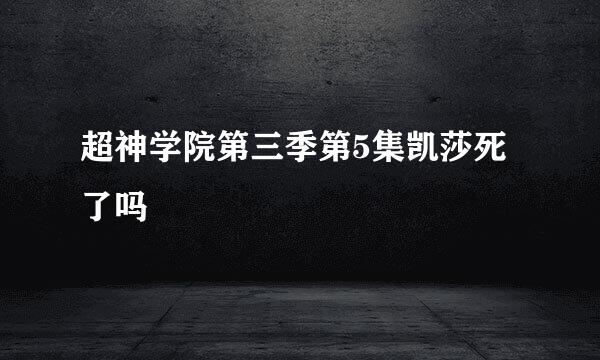 超神学院第三季第5集凯莎死了吗